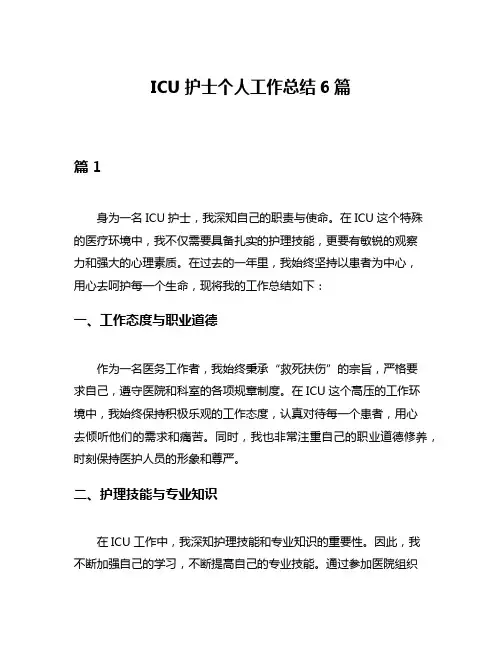 ICU 护士个人工作总结 6 篇

篇 1

身为一名 ICU 护士，我深知自己的职责与使命。在 ICU 这个特殊的医疗环境中，我不仅需要具备扎实的护理技能，更要有敏锐的观察力和强大的心理素质。在过去的一年里，我始终坚持以患者为中心，用心去呵护每一个生命，现将我的工作总结如下：

一、工作态度与职业道德

作为一名医务工作者，我始终秉承“救死扶伤”的宗旨，严格要求自己，遵守医院和科室的各项规章制度。在 ICU 这个高压的工作环境中，我始终保持积极乐观的工作态度，认真对待每一个患者，用心去倾听他们的需求和痛苦。同时，我也非常注重自己的职业道德修养，时刻保持医护人员的形象和尊严。

二、护理技能与专业知识

在 ICU 工作中，我深知护理技能和专业知识的重要性。因此，我不断加强自己的学习，不断提高自己的专业技能。通过参加医院组织